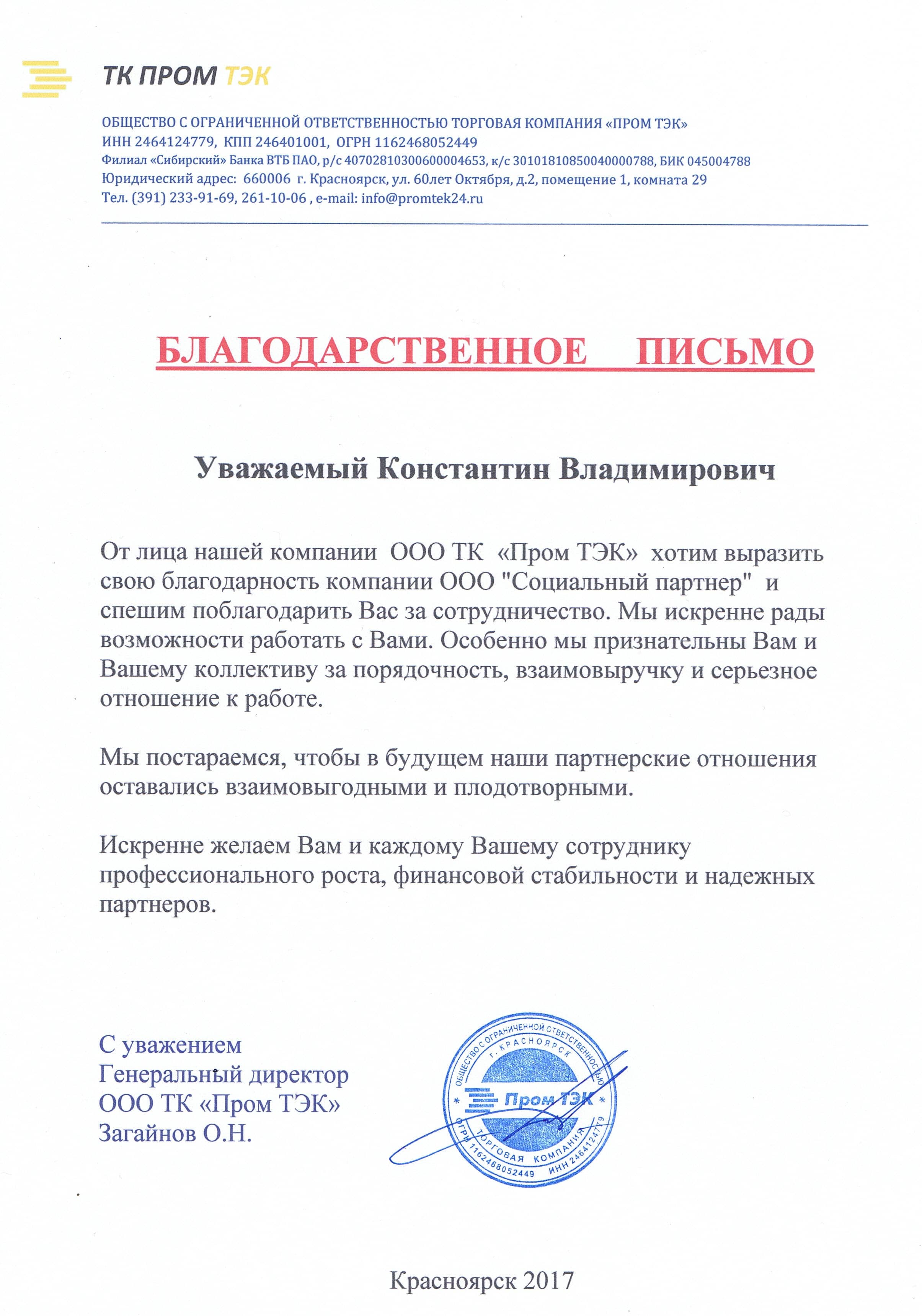 ТК ПРОМ ТЭК

ОБЩЕСТВО С ОГРАНИЧЕННОЙ ОТВЕТСТВЕННОСТЬЮ ТОРГОВАЯ КОМПАНИЯ «ПРОМ ТЭК»
ИНН 2464124779, КПП 246401001, ОГРН 1162468052449
Филиал «Сибирский» Банка ВТБ ПАО, р/с 40702810300600004653, к/с 30101810850040000788, БИК 045004788
Юридический адрес: 660006 г. Красноярск, ул. 60лет Октября, д.2, помещение 1, комната 29
Тел. (391) 233-91-69, 261-10-06 , e-mail: info@promtek24.ru

БЛАГОДАРСТВЕННОЕ ПИСЬМО

Уважаемый Константин Владимирович

От лица нашей компании ООО ТК «Пром ТЭК» хотим выразить свою благодарность компании ООО "Социальный партнер" и спешим поблагодарить Вас за сотрудничество. Мы искренне рады возможности работать с Вами. Особенно мы признательны Вам и Вашему коллективу за порядочность, взаимовыручку и серьезное отношение к работе.

Мы постараемся, чтобы в будущем наши партнерские отношения оставались взаимовыгодными и плодотворными.

Искренне желаем Вам и каждому Вашему сотруднику профессионального роста, финансовой стабильности и надежных партнеров.

С уважением
Генеральный директор
ООО ТК «Пром ТЭК»
Загайнов О.Н.

ОБЩЕСТВО С ОГРАНИЧЕННОЙ ОТВЕТСТВЕННОСТЬЮ г. КРАСНОЯРСК Пром ТЭК ТОРГОВАЯ КОМПАНИЯ ОГРН 1162468052449 ИНН 2464124779

Красноярск 2017